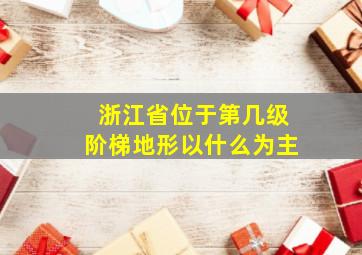 浙江省位于第几级
阶梯地形以什么为主